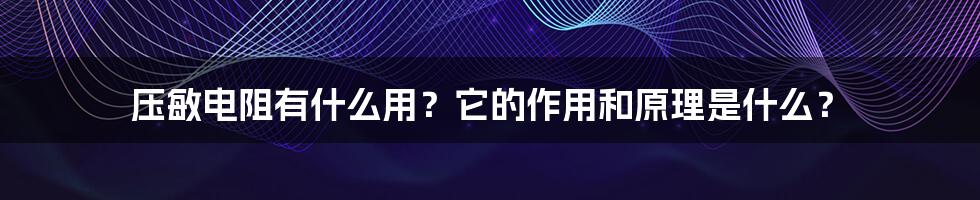 压敏电阻有什么用？它的作用和原理是什么？